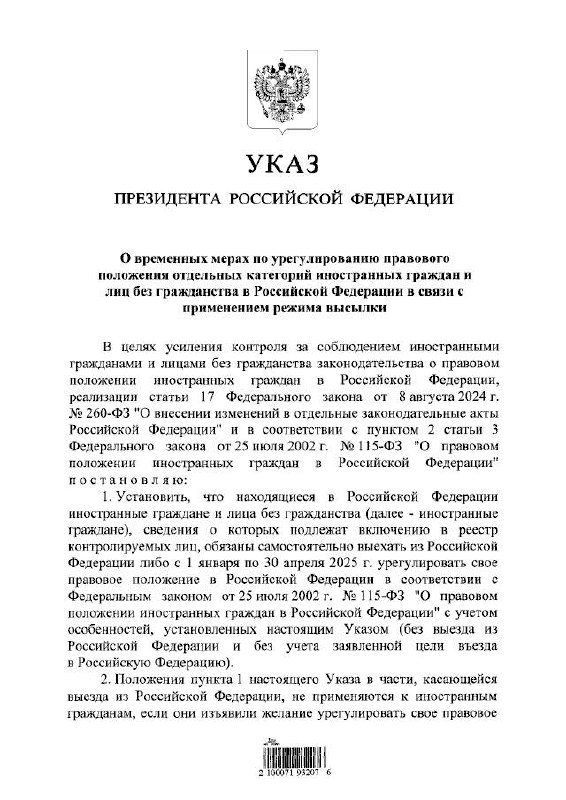 УКАЗ

ПРЕЗИДЕНТА РОССИЙСКОЙ ФЕДЕРАЦИИ

О временных мерах по урегулированию правового положения отдельных категорий иностранных граждан и лиц без гражданства в Российской Федерации в связи с применением режима высылки

В целях усиления контроля за соблюдением иностранными гражданами и лицами без гражданства законодательства о правовом положении иностранных граждан в Российской Федерации, реализации статьи 17 Федерального закона от 8 августа 2024 г. № 260-ФЗ "О внесении изменений в отдельные законодательные акты Российской Федерации" и в соответствии с пунктом 2 статьи 3 Федерального закона от 25 июля 2002 г. № 115-ФЗ "О правовом положении иностранных граждан в Российской Федерации" постановляю:

1. Установить, что находящиеся в Российской Федерации иностранные граждане и лица без гражданства (далее - иностранные граждане), сведения о которых подлежат включению в реестр контролируемых лиц, обязаны самостоятельно выехать из Российской Федерации либо с 1 января по 30 апреля 2025 г. урегулировать свое правовое положение в Российской Федерации в соответствии с Федеральным законом от 25 июля 2002 г. № 115-ФЗ "О правовом положении иностранных граждан в Российской Федерации" с учетом особенностей, установленных настоящим Указом (без выезда из Российской Федерации и без учета заявленной цели въезда в Российскую Федерацию).

2. Положения пункта 1 настоящего Указа в части, касающейся выезда из Российской Федерации, не применяются к иностранным гражданам, если они изъявили желание урегулировать свое правовое

2 100071 93207 6